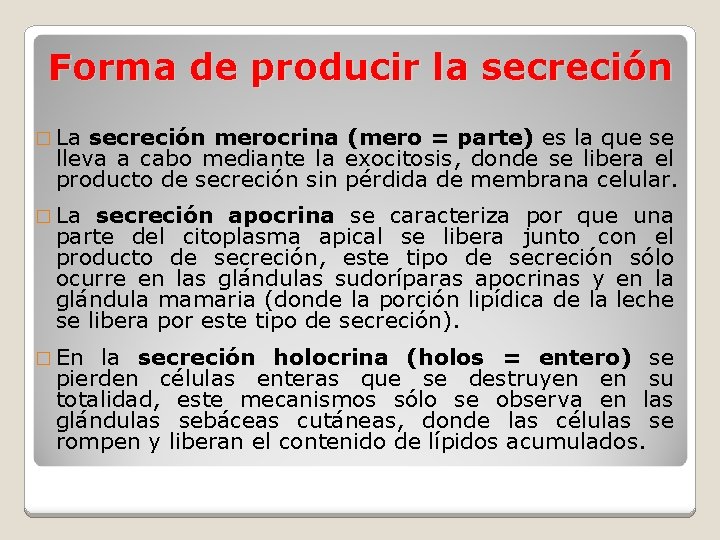 Forma de producir la secreción

☐ La secreción merocrina (mero = parte) es la que se lleva a cabo mediante la exocitosis, donde se libera el producto de secreción sin pérdida de membrana celular.

☐ La secreción apocrina se caracteriza por que una parte del citoplasma apical se libera junto con el producto de secreción, este tipo de secreción sólo ocurre en las glándulas sudoríparas apocrinas y en la glándula mamaria (donde la porción lipídica de la leche se libera por este tipo de secreción).

☐ En la secreción holocrina (holos = entero) se pierden células enteras que se destruyen en su totalidad, este mecanismos sólo se observa en las glándulas sebáceas cutáneas, donde las células se rompen y liberan el contenido de lípidos acumulados.